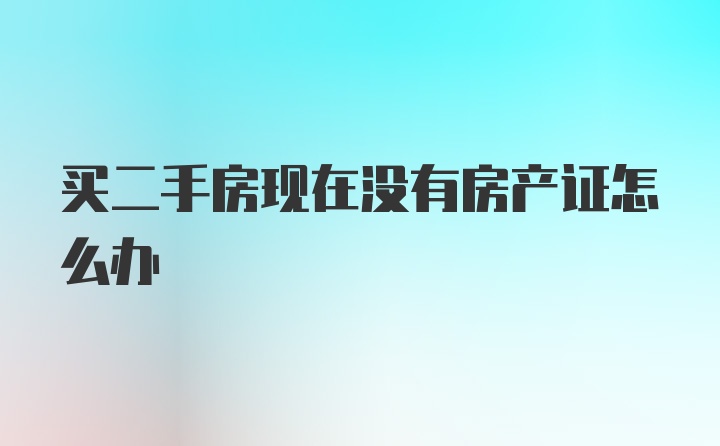 买二手房现在没有房产证怎么办